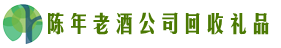 陈年老酒公司回收礼品